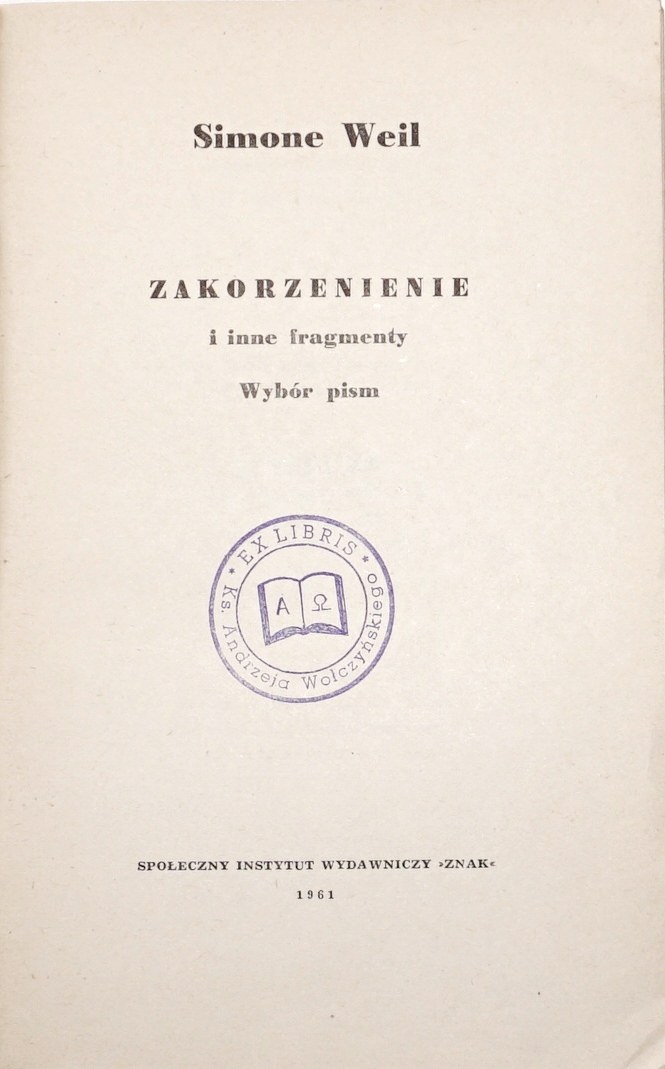 Simone Weil

ZAKORZENIENIE

i inne fragmenty

Wybór pism

EX LIBRIS
Ks. Andrzeja Wołczyńskiego
A Ω

SPOŁECZNY INSTYTUT WYDAWNICZY »ZNAK«

1961